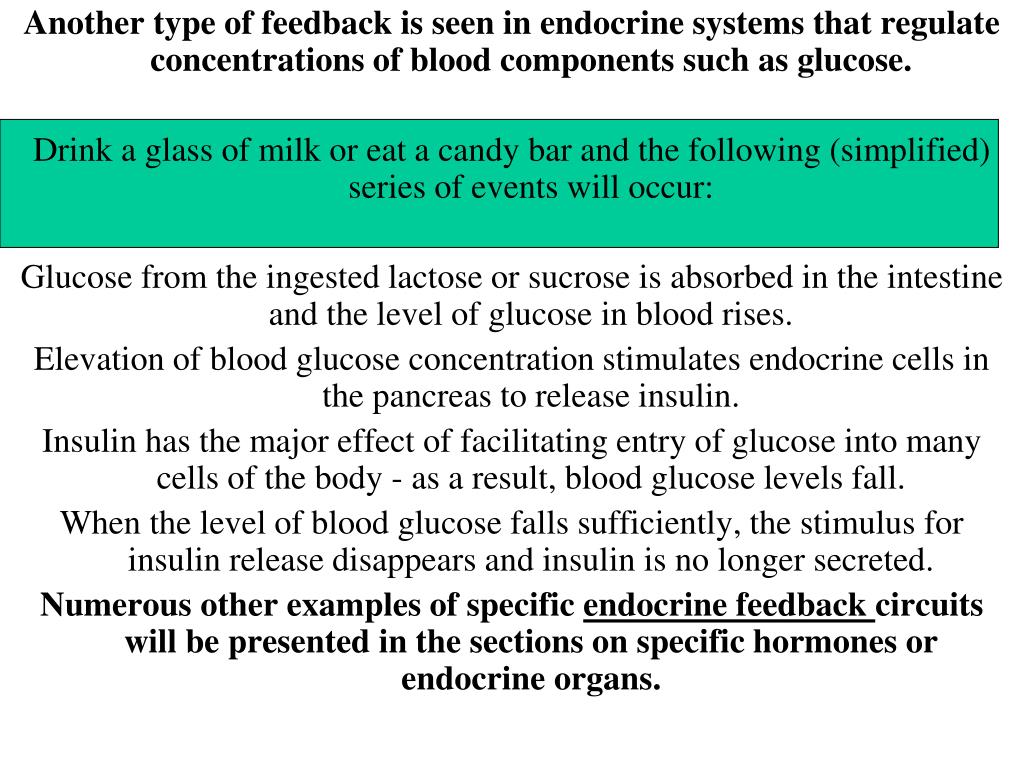 Another type of feedback is seen in endocrine systems that regulate concentrations of blood components such as glucose.

Drink a glass of milk or eat a candy bar and the following (simplified) series of events will occur:

Glucose from the ingested lactose or sucrose is absorbed in the intestine and the level of glucose in blood rises.

Elevation of blood glucose concentration stimulates endocrine cells in the pancreas to release insulin.

Insulin has the major effect of facilitating entry of glucose into many cells of the body - as a result, blood glucose levels fall.

When the level of blood glucose falls sufficiently, the stimulus for insulin release disappears and insulin is no longer secreted.

Numerous other examples of specific endocrine feedback circuits will be presented in the sections on specific hormones or endocrine organs.